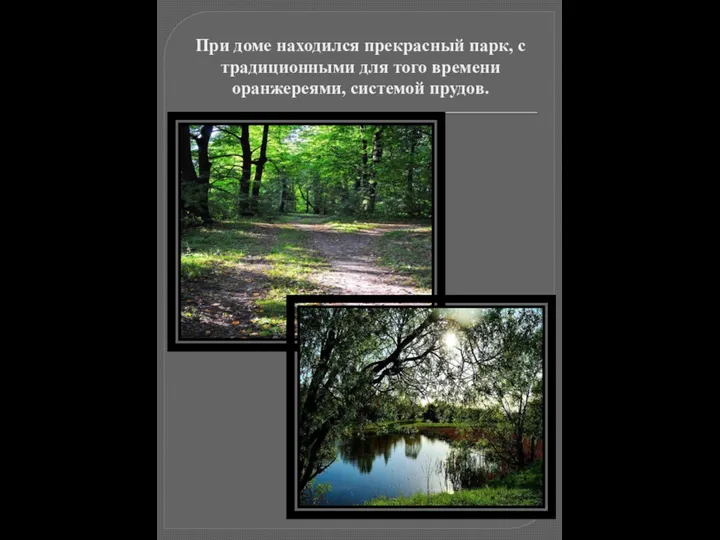 При доме находился прекрасный парк, с традиционными для того времени оранжереями, системой прудов.